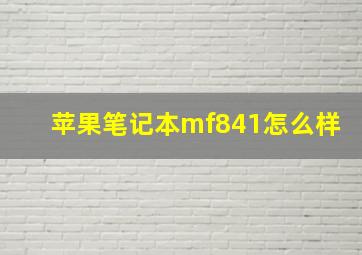 苹果笔记本mf841怎么样